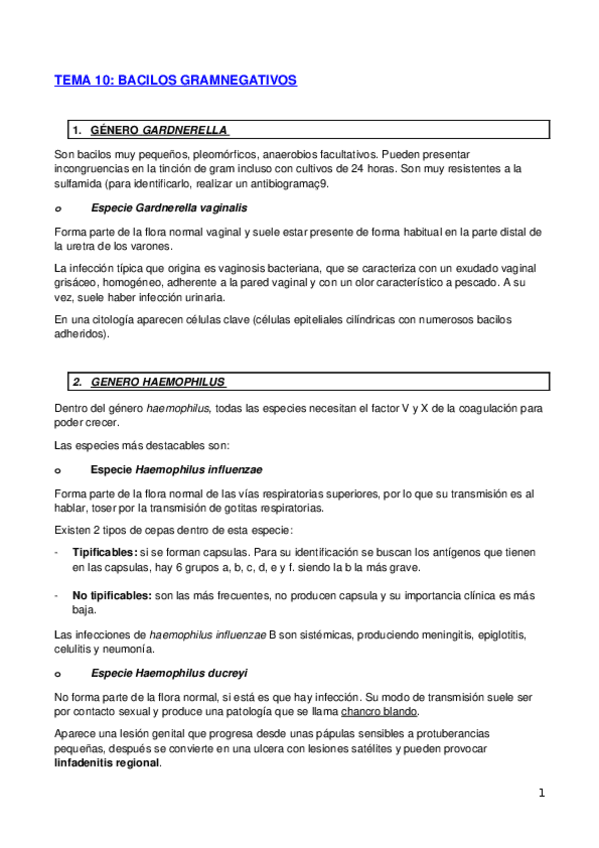 TEMA 10: BACILOS GRAMNEGATIVOS

1. GÉNERO GARDNERELLA

Son bacilos muy pequeños, pleomórficos, anaerobios facultativos. Pueden presentar incongruencias en la tinción de gram incluso con cultivos de 24 horas. Son muy resistentes a la sulfamida (para identificarlo, realizar un antibiogramaç9.

o Especie Gardnerella vaginalis

Forma parte de la flora normal vaginal y suele estar presente de forma habitual en la parte distal de la uretra de los varones.

La infección típica que origina es vaginosis bacteriana, que se caracteriza con un exudado vaginal grisáceo, homogéneo, adherente a la pared vaginal y con un olor característico a pescado. A su vez, suele haber infección urinaria.

En una citología aparecen células clave (células epiteliales cilíndricas con numerosos bacilos adheridos).

2. GENERO HAEMOPHILUS

Dentro del género haemophilus, todas las especies necesitan el factor V y X de la coagulación para poder crecer.

Las especies más destacables son:

o Especie Haemophilus influenzae

Forma parte de la flora normal de las vías respiratorias superiores, por lo que su transmisión es al hablar, toser por la transmisión de gotitas respiratorias.

Existen 2 tipos de cepas dentro de esta especie:

- Tipificables: si se forman capsulas. Para su identificación se buscan los antígenos que tienen en las capsulas, hay 6 grupos a, b, c, d, e y f. siendo la b la más grave.

- No tipificables: son las más frecuentes, no producen capsula y su importancia clínica es más baja.

Las infecciones de haemophilus influenzae B son sistémicas, produciendo meningitis, epiglotitis, celulitis y neumonía.

o Especie Haemophilus ducreyi

No forma parte de la flora normal, si está es que hay infección. Su modo de transmisión suele ser por contacto sexual y produce una patología que se llama chancro blando.

Aparece una lesión genital que progresa desde unas pápulas sensibles a protuberancias pequeñas, después se convierte en una ulcera con lesiones satélites y pueden provocar linfadenitis regional.

1